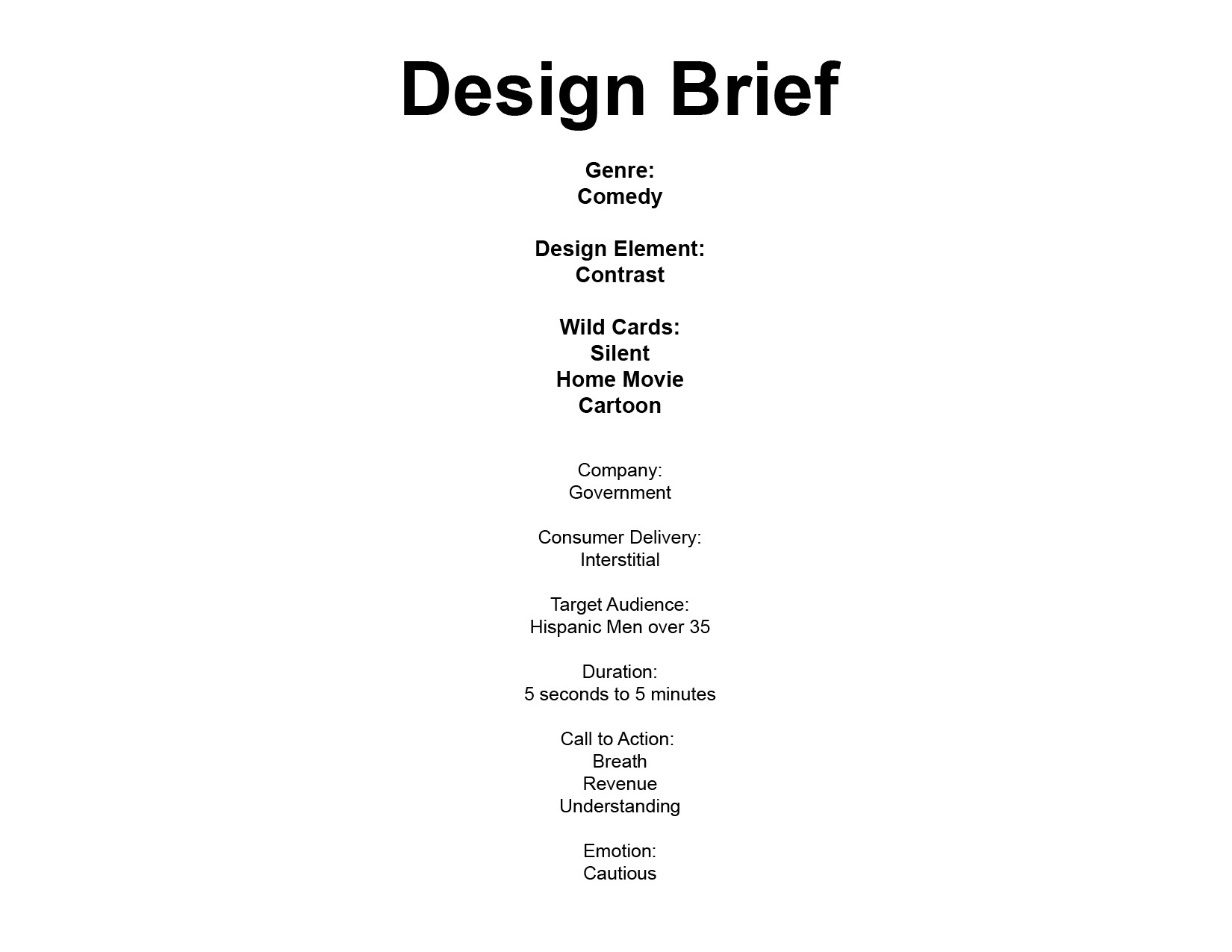 Design Brief

Genre:
Comedy

Design Element:
Contrast

Wild Cards:
Silent
Home Movie
Cartoon

Company:
Government

Consumer Delivery:
Interstitial

Target Audience:
Hispanic Men over 35

Duration:
5 seconds to 5 minutes

Call to Action:
Breath
Revenue
Understanding

Emotion:
Cautious